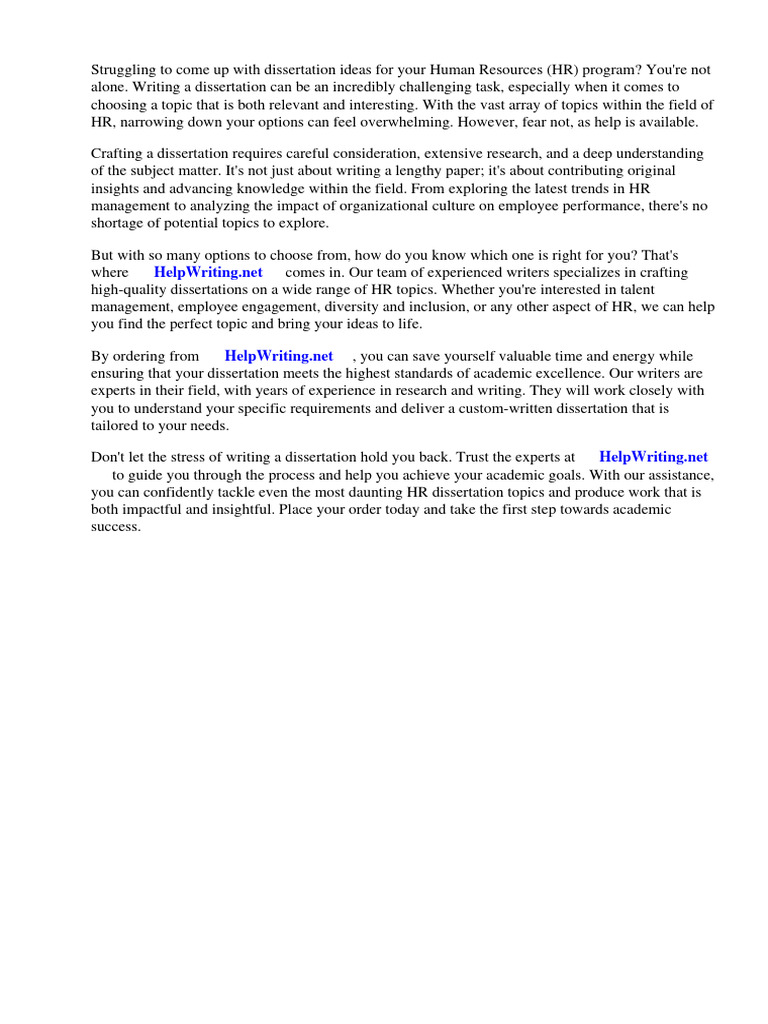 Struggling to come up with dissertation ideas for your Human Resources (HR) program? You're not alone. Writing a dissertation can be an incredibly challenging task, especially when it comes to choosing a topic that is both relevant and interesting. With the vast array of topics within the field of HR, narrowing down your options can feel overwhelming. However, fear not, as help is available.

Crafting a dissertation requires careful consideration, extensive research, and a deep understanding of the subject matter. It's not just about writing a lengthy paper; it's about contributing original insights and advancing knowledge within the field. From exploring the latest trends in HR management to analyzing the impact of organizational culture on employee performance, there's no shortage of potential topics to explore.

But with so many options to choose from, how do you know which one is right for you? That's where HelpWriting.net comes in. Our team of experienced writers specializes in crafting high-quality dissertations on a wide range of HR topics. Whether you're interested in talent management, employee engagement, diversity and inclusion, or any other aspect of HR, we can help you find the perfect topic and bring your ideas to life.

By ordering from HelpWriting.net , you can save yourself valuable time and energy while ensuring that your dissertation meets the highest standards of academic excellence. Our writers are experts in their field, with years of experience in research and writing. They will work closely with you to understand your specific requirements and deliver a custom-written dissertation that is tailored to your needs.

Don't let the stress of writing a dissertation hold you back. Trust the experts at HelpWriting.net to guide you through the process and help you achieve your academic goals. With our assistance, you can confidently tackle even the most daunting HR dissertation topics and produce work that is both impactful and insightful. Place your order today and take the first step towards academic success.